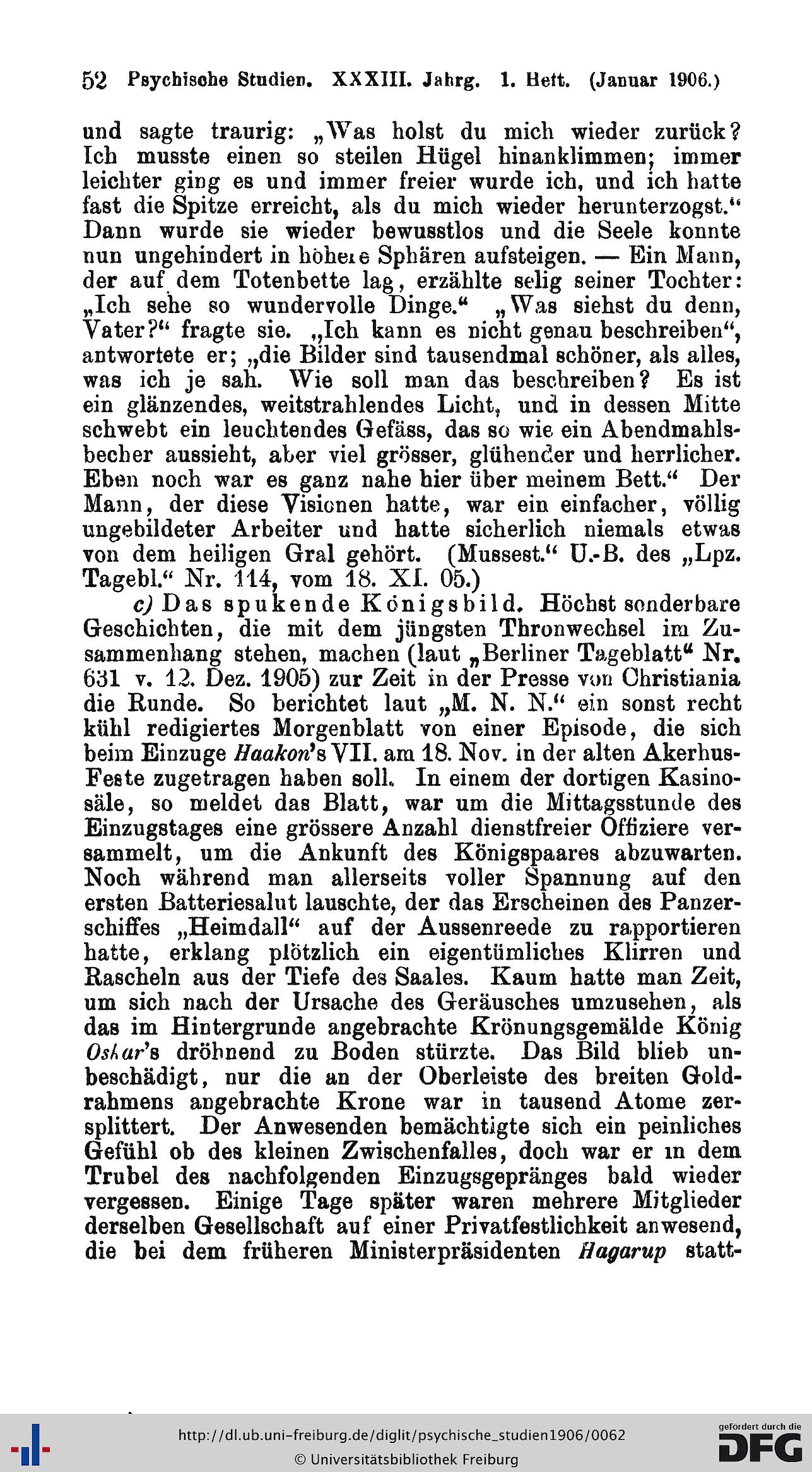 52 Psychische Studien. XXXIII. Jahrg. 1. Heft. (Januar 1906.)

und sagte traurig: „Was holst du mich wieder zurück? Ich musste einen so steilen Hügel hinanklimmen; immer leichter ging es und immer freier wurde ich, und ich hatte fast die Spitze erreicht, als du mich wieder herunterzogst.“ Dann wurde sie wieder bewusstlos und die Seele konnte nun ungehindert in höhere Sphären aufsteigen. — Ein Mann, der auf dem Totenbette lag, erzählte selig seiner Tochter: „Ich sehe so wundervolle Dinge.“ „Was siehst du denn, Vater?“ fragte sie. „Ich kann es nicht genau beschreiben“, antwortete er; „die Bilder sind tausendmal schöner, als alles, was ich je sah. Wie soll man das beschreiben? Es ist ein glänzendes, weitstrahlendes Licht, und in dessen Mitte schwebt ein leuchtendes Gefäss, das so wie ein Abendmahlsbecher aussieht, aber viel grösser, glühender und herrlicher. Eben noch war es ganz nahe hier über meinem Bett.“ Der Mann, der diese Visionen hatte, war ein einfacher, völlig ungebildeter Arbeiter und hatte sicherlich niemals etwas von dem heiligen Gral gehört. (Mussest.“ U.-B. des „Lpz. Tagebl.“ Nr. 114, vom 18. XI. 05.)

c) Das spukende Königsbild. Höchst sonderbare Geschichten, die mit dem jüngsten Thronwechsel im Zusammenhang stehen, machen (laut „Berliner Tageblatt“ Nr. 631 v. 12. Dez. 1905) zur Zeit in der Presse von Christiania die Runde. So berichtet laut „M. N. N.“ ein sonst recht kühl redigiertes Morgenblatt von einer Episode, die sich beim Einzuge Haakon's VII. am 18. Nov. in der alten Akerhus-Feste zugetragen haben soll. In einem der dortigen Kasinosäle, so meldet das Blatt, war um die Mittagsstunde des Einzugstages eine grössere Anzahl dienstfreier Offiziere versammelt, um die Ankunft des Königspaares abzuwarten. Noch während man allerseits voller Spannung auf den ersten Batteriesalut lauschte, der das Erscheinen des Panzerschiffes „Heimdall“ auf der Aussenreede zu rapportieren hatte, erklang plötzlich ein eigentümliches Klirren und Rascheln aus der Tiefe des Saales. Kaum hatte man Zeit, um sich nach der Ursache des Geräusches umzusehen, als das im Hintergrunde angebrachte Krönungsgemälde König Oskar's dröhnend zu Boden stürzte. Das Bild blieb unbeschädigt, nur die an der Oberleiste des breiten Goldrahmens angebrachte Krone war in tausend Atome zersplittert. Der Anwesenden bemächtigte sich ein peinliches Gefühl ob des kleinen Zwischenfalles, doch war er in dem Trubel des nachfolgenden Einzugsgepränges bald wieder vergessen. Einige Tage später waren mehrere Mitglieder derselben Gesellschaft auf einer Privatfestlichkeit anwesend, die bei dem früheren Ministerpräsidenten Hagarup statt-

http://dl.ub.uni-freiburg.de/diglit/psychische_studien1906/0062
© Universitätsbibliothek Freiburg
gefördert durch die DFG